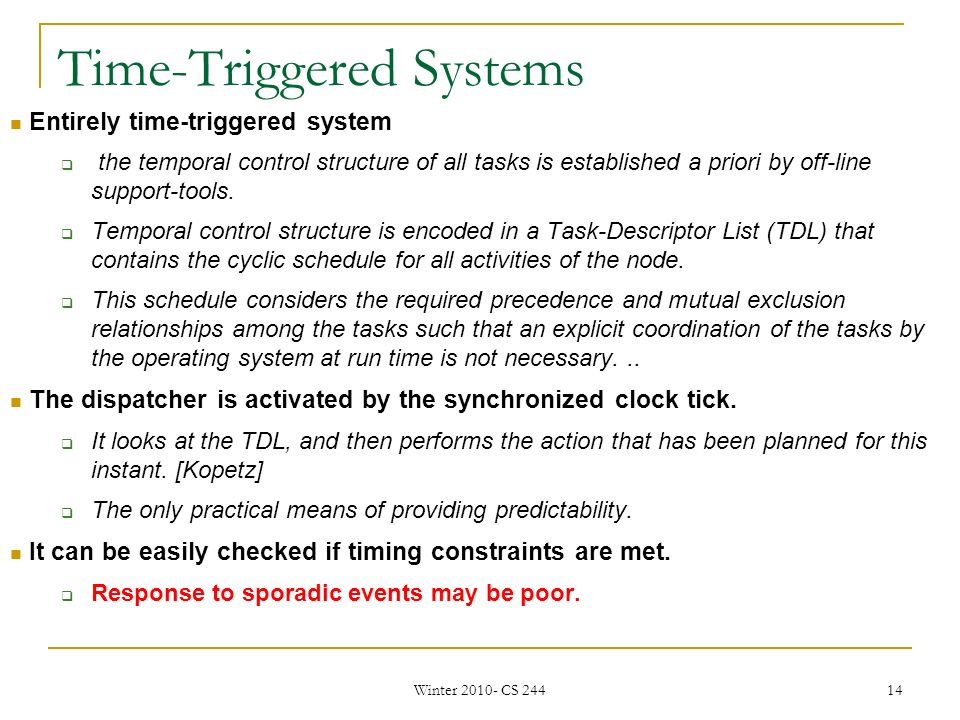 Time-Triggered Systems

Entirely time-triggered system

the temporal control structure of all tasks is established a priori by off-line support-tools.

Temporal control structure is encoded in a Task-Descriptor List (TDL) that contains the cyclic schedule for all activities of the node.

This schedule considers the required precedence and mutual exclusion relationships among the tasks such that an explicit coordination of the tasks by the operating system at run time is not necessary. ..

The dispatcher is activated by the synchronized clock tick.

It looks at the TDL, and then performs the action that has been planned for this instant. [Kopetz]

The only practical means of providing predictability.

It can be easily checked if timing constraints are met.

Response to sporadic events may be poor.

Winter 2010- CS 244

14